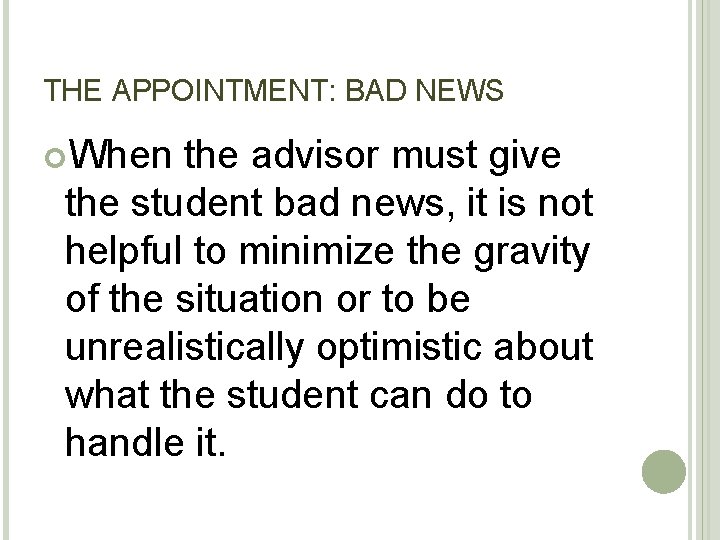 THE APPOINTMENT: BAD NEWS

When the advisor must give the student bad news, it is not helpful to minimize the gravity of the situation or to be unrealistically optimistic about what the student can do to handle it.